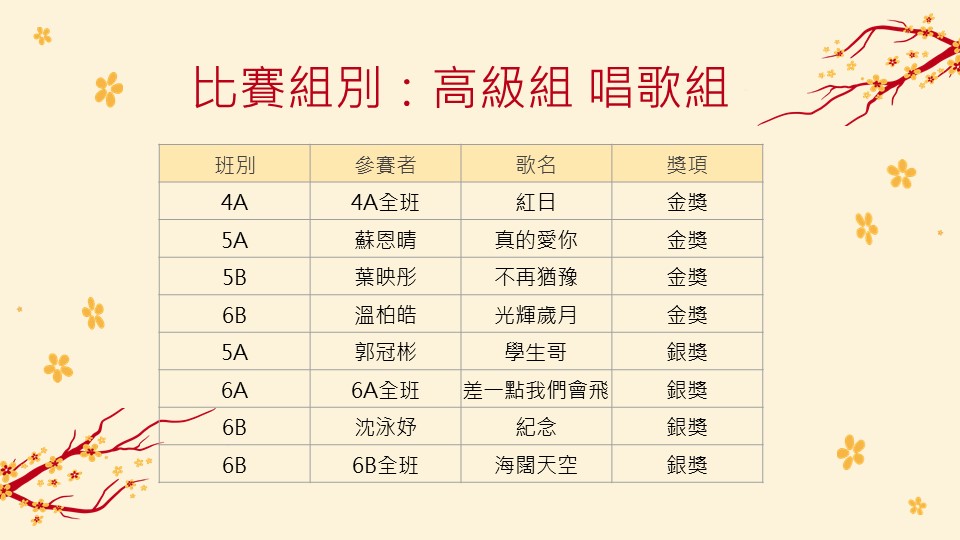 比賽組別：高級組 唱歌組

| 班別 | 參賽者 | 歌名 | 獎項 |
|---|---|---|---|
| 4A | 4A全班 | 紅日 | 金獎 |
| 5A | 蘇恩晴 | 真的愛你 | 金獎 |
| 5B | 葉映彤 | 不再猶豫 | 金獎 |
| 6B | 溫柏皓 | 光輝歲月 | 金獎 |
| 5A | 郭冠彬 | 學生哥 | 銀獎 |
| 6A | 6A全班 | 差一點我們會飛 | 銀獎 |
| 6B | 沈泳妤 | 紀念 | 銀獎 |
| 6B | 6B全班 | 海闊天空 | 銀獎 |